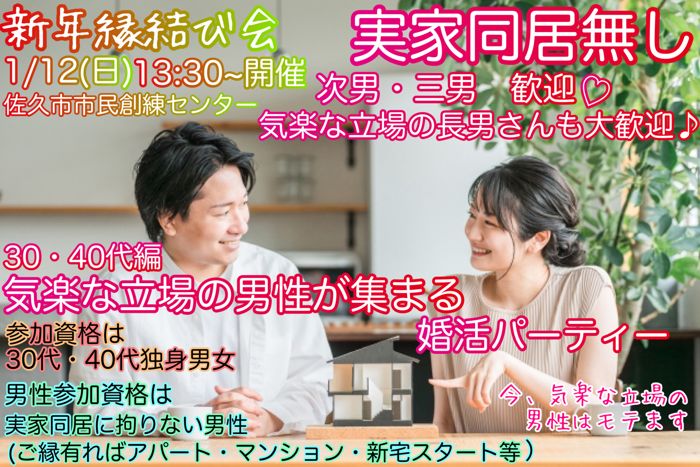 新年縁結び会
1/12(日)13:30~開催
佐久市市民創練センター

実家同居無し
次男・三男　歓迎♡
気楽な立場の長男さんも大歓迎♪

30・40代編
気楽な立場の男性が集まる
婚活パーティー

参加資格は
30代・40代独身男女

男性参加資格は
実家同居に拘りない男性
(ご縁有ればアパート・マンション・新宅スタート等)

今、気楽な立場の
男性はモテます